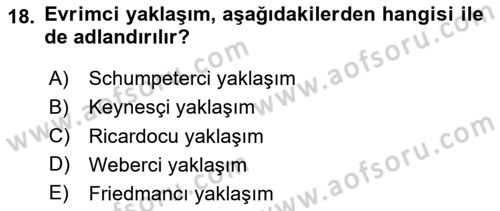 18. Evrimci yaklaşım, aşağıdakilerden hangisi ile de adlandırılır?

A) Schumpeterci yaklaşım
B) Keynesçi yaklaşım
C) Ricardocu yaklaşım
D) Weberci yaklaşım
E) Friedmancı yaklaşım

www.aofsoru.com
www.aofsoru.com
www.aofsoru.com
www.aofsoru.com